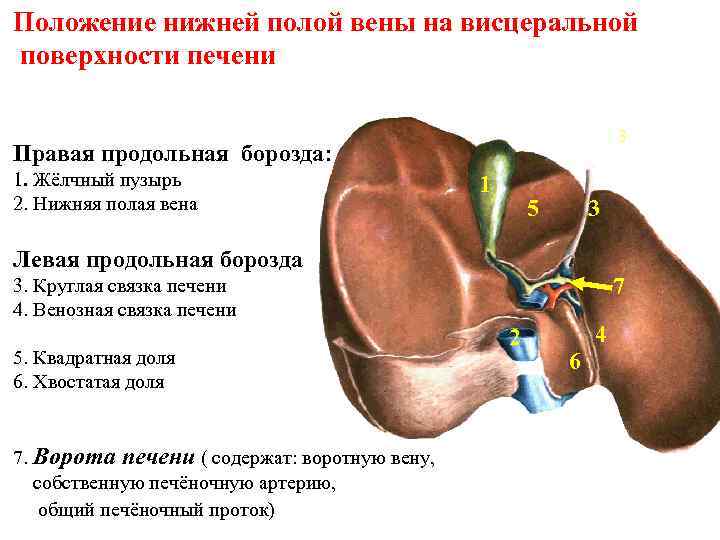 Положение нижней полой вены на висцеральной поверхности печени

Правая продольная борозда:
1. Жёлчный пузырь
2. Нижняя полая вена

Левая продольная борозда
3. Круглая связка печени
4. Венозная связка печени

5. Квадратная доля
6. Хвостатая доля

7. Ворота печени ( содержат: воротную вену, собственную печёночную артерию, общий печёночный проток)

1
5
3
7
2
4
6